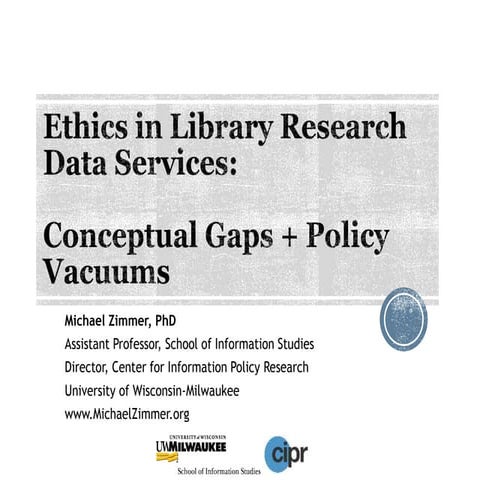 Ethics in Library Research Data Services:

Conceptual Gaps + Policy Vacuums

Michael Zimmer, PhD

Assistant Professor, School of Information Studies

Director, Center for Information Policy Research

University of Wisconsin-Milwaukee

www.MichaelZimmer.org

UNIVERSITY of WISCONSIN
UWMILWAUKEE
School of Information Studies

cipr